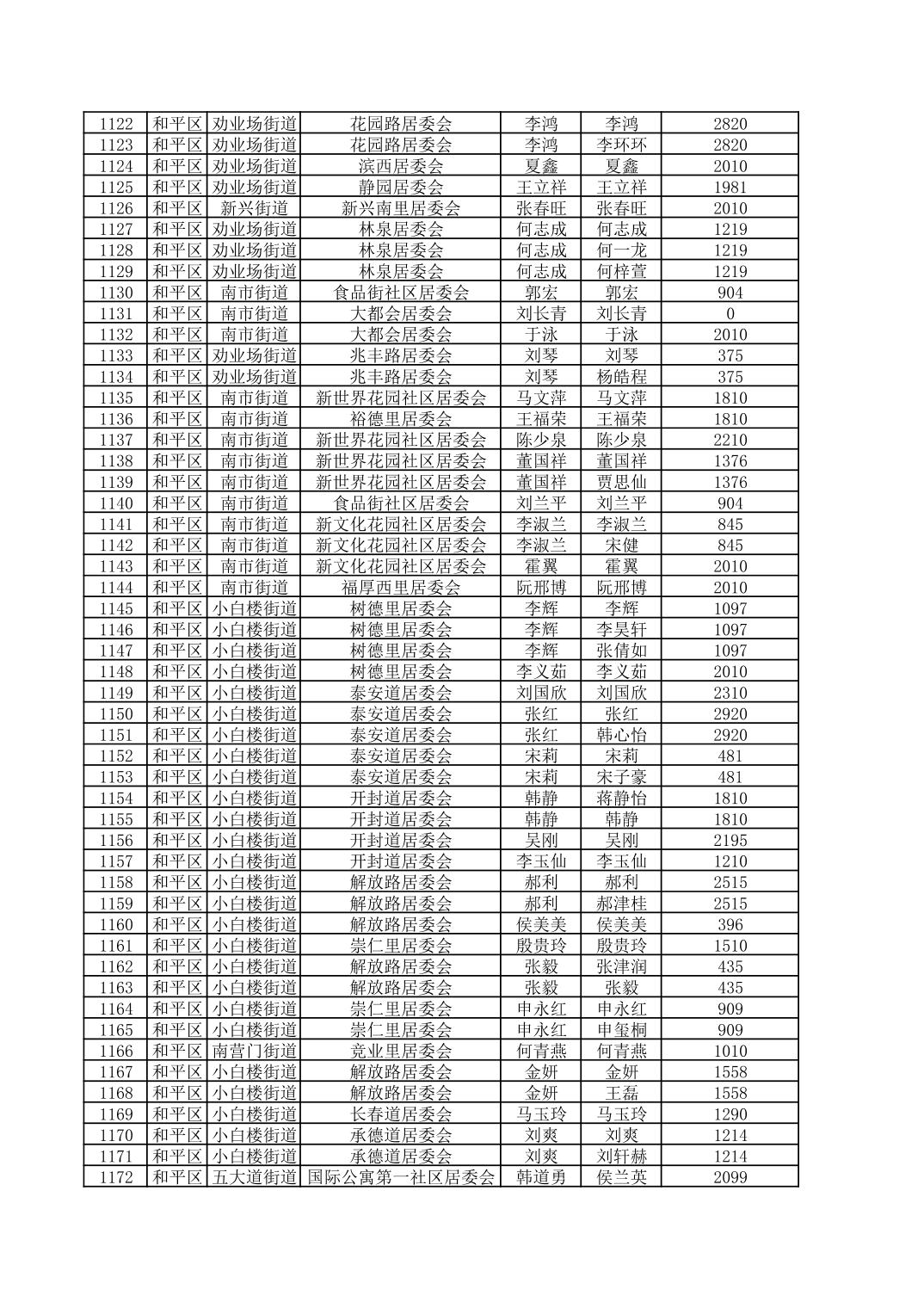 | 1122 | 和平区 | 劝业场街道 | 花园路居委会 | 李鸿 | 李鸿 | 2820 |
|---|---|---|---|---|---|---|
| 1123 | 和平区 | 劝业场街道 | 花园路居委会 | 李鸿 | 李环环 | 2820 |
| 1124 | 和平区 | 劝业场街道 | 滨西居委会 | 夏鑫 | 夏鑫 | 2010 |
| 1125 | 和平区 | 劝业场街道 | 静园居委会 | 王立祥 | 王立祥 | 1981 |
| 1126 | 和平区 | 新兴街道 | 新兴南里居委会 | 张春旺 | 张春旺 | 2010 |
| 1127 | 和平区 | 劝业场街道 | 林泉居委会 | 何志成 | 何志成 | 1219 |
| 1128 | 和平区 | 劝业场街道 | 林泉居委会 | 何志成 | 何一龙 | 1219 |
| 1129 | 和平区 | 劝业场街道 | 林泉居委会 | 何志成 | 何梓萱 | 1219 |
| 1130 | 和平区 | 南市街道 | 食品街社区居委会 | 郭宏 | 郭宏 | 904 |
| 1131 | 和平区 | 南市街道 | 大都会居委会 | 刘长青 | 刘长青 | 0 |
| 1132 | 和平区 | 南市街道 | 大都会居委会 | 于泳 | 于泳 | 2010 |
| 1133 | 和平区 | 劝业场街道 | 兆丰路居委会 | 刘琴 | 刘琴 | 375 |
| 1134 | 和平区 | 劝业场街道 | 兆丰路居委会 | 刘琴 | 杨皓程 | 375 |
| 1135 | 和平区 | 南市街道 | 新世界花园社区居委会 | 马文萍 | 马文萍 | 1810 |
| 1136 | 和平区 | 南市街道 | 裕德里居委会 | 王福荣 | 王福荣 | 1810 |
| 1137 | 和平区 | 南市街道 | 新世界花园社区居委会 | 陈少泉 | 陈少泉 | 2210 |
| 1138 | 和平区 | 南市街道 | 新世界花园社区居委会 | 董国祥 | 董国祥 | 1376 |
| 1139 | 和平区 | 南市街道 | 新世界花园社区居委会 | 董国祥 | 贾思仙 | 1376 |
| 1140 | 和平区 | 南市街道 | 食品街社区居委会 | 刘兰平 | 刘兰平 | 904 |
| 1141 | 和平区 | 南市街道 | 新文化花园社区居委会 | 李淑兰 | 李淑兰 | 845 |
| 1142 | 和平区 | 南市街道 | 新文化花园社区居委会 | 李淑兰 | 宋健 | 845 |
| 1143 | 和平区 | 南市街道 | 新文化花园社区居委会 | 霍翼 | 霍翼 | 2010 |
| 1144 | 和平区 | 南市街道 | 福厚西里居委会 | 阮邢博 | 阮邢博 | 2010 |
| 1145 | 和平区 | 小白楼街道 | 树德里居委会 | 李辉 | 李辉 | 1097 |
| 1146 | 和平区 | 小白楼街道 | 树德里居委会 | 李辉 | 李昊轩 | 1097 |
| 1147 | 和平区 | 小白楼街道 | 树德里居委会 | 李辉 | 张倩如 | 1097 |
| 1148 | 和平区 | 小白楼街道 | 树德里居委会 | 李义茹 | 李义茹 | 2010 |
| 1149 | 和平区 | 小白楼街道 | 泰安道居委会 | 刘国欣 | 刘国欣 | 2310 |
| 1150 | 和平区 | 小白楼街道 | 泰安道居委会 | 张红 | 张红 | 2920 |
| 1151 | 和平区 | 小白楼街道 | 泰安道居委会 | 张红 | 韩心怡 | 2920 |
| 1152 | 和平区 | 小白楼街道 | 泰安道居委会 | 宋莉 | 宋莉 | 481 |
| 1153 | 和平区 | 小白楼街道 | 泰安道居委会 | 宋莉 | 宋子豪 | 481 |
| 1154 | 和平区 | 小白楼街道 | 开封道居委会 | 韩静 | 蒋静怡 | 1810 |
| 1155 | 和平区 | 小白楼街道 | 开封道居委会 | 韩静 | 韩静 | 1810 |
| 1156 | 和平区 | 小白楼街道 | 开封道居委会 | 吴刚 | 吴刚 | 2195 |
| 1157 | 和平区 | 小白楼街道 | 开封道居委会 | 李玉仙 | 李玉仙 | 1210 |
| 1158 | 和平区 | 小白楼街道 | 解放路居委会 | 郝利 | 郝利 | 2515 |
| 1159 | 和平区 | 小白楼街道 | 解放路居委会 | 郝利 | 郝津桂 | 2515 |
| 1160 | 和平区 | 小白楼街道 | 解放路居委会 | 侯美美 | 侯美美 | 396 |
| 1161 | 和平区 | 小白楼街道 | 崇仁里居委会 | 殷贵玲 | 殷贵玲 | 1510 |
| 1162 | 和平区 | 小白楼街道 | 解放路居委会 | 张毅 | 张津润 | 435 |
| 1163 | 和平区 | 小白楼街道 | 解放路居委会 | 张毅 | 张毅 | 435 |
| 1164 | 和平区 | 小白楼街道 | 崇仁里居委会 | 申永红 | 申永红 | 909 |
| 1165 | 和平区 | 小白楼街道 | 崇仁里居委会 | 申永红 | 申玺桐 | 909 |
| 1166 | 和平区 | 南营门街道 | 竞业里居委会 | 何青燕 | 何青燕 | 1010 |
| 1167 | 和平区 | 小白楼街道 | 解放路居委会 | 金妍 | 金妍 | 1558 |
| 1168 | 和平区 | 小白楼街道 | 解放路居委会 | 金妍 | 王磊 | 1558 |
| 1169 | 和平区 | 小白楼街道 | 长春道居委会 | 马玉玲 | 马玉玲 | 1290 |
| 1170 | 和平区 | 小白楼街道 | 承德道居委会 | 刘爽 | 刘爽 | 1214 |
| 1171 | 和平区 | 小白楼街道 | 承德道居委会 | 刘爽 | 刘轩赫 | 1214 |
| 1172 | 和平区 | 五大道街道 | 国际公寓第一社区居委会 | 韩道勇 | 侯兰英 | 2099 |